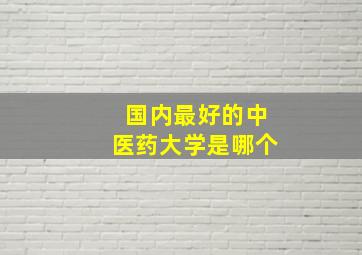 国内最好的中医药大学是哪个